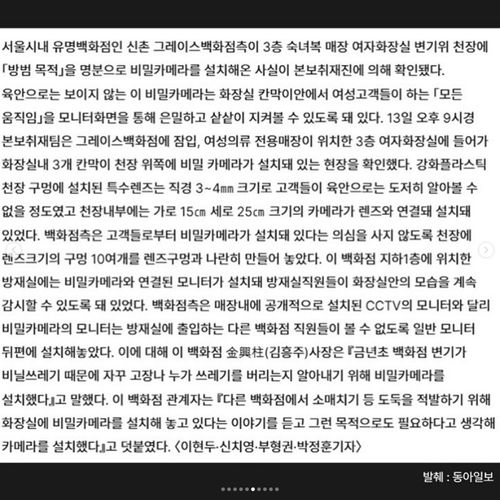 서울시내 유명백화점인 신촌 그레이스백화점측이 3층 숙녀복 매장 여자화장실 변기위 천장에 「방범 목적」을 명분으로 비밀카메라를 설치해온 사실이 본보취재진에 의해 확인됐다. 육안으로는 보이지 않는 이 비밀카메라는 화장실 칸막이안에서 여성고객들이 하는 「모든 움직임」을 모니터화면을 통해 은밀하고 샅샅이 지켜볼 수 있도록 돼 있다. 13일 오후 9시경 본보취재팀은 그레이스백화점에 잠입, 여성의류 전용매장이 위치한 3층 여자화장실에 들어가 화장실내 3개 칸막이 천장 위쪽에 비밀 카메라가 설치돼 있는 현장을 확인했다. 강화플라스틱 천장 구멍에 설치된 특수렌즈는 직경 3~4㎜ 크기로 고객들이 육안으로는 도저히 알아볼 수 없을 정도였고 천장내부에는 가로 15㎝ 세로 25㎝ 크기의 카메라가 렌즈와 연결돼 설치돼 있었다. 백화점측은 고객들로부터 비밀카메라가 설치돼 있다는 의심을 사지 않도록 천장에 렌즈크기의 구멍 10여개를 렌즈구멍과 나란히 만들어 놓았다. 이 백화점 지하1층에 위치한 방재실에는 비밀카메라와 연결된 모니터가 설치돼 방재실직원들이 화장실안의 모습을 계속 감시할 수 있도록 돼 있었다. 백화점측은 매장내에 공개적으로 설치된 CCTV의 모니터와 달리 비밀카메라의 모니터는 방재실에 출입하는 다른 백화점 직원들이 볼 수 없도록 일반 모니터 뒤편에 설치해놓았다. 이에 대해 이 백화점 金興柱(김흥주)사장은 『금년초 백화점 변기가 비닐쓰레기 때문에 자꾸 고장나 누가 쓰레기를 버리는지 알아내기 위해 비밀카메라를 설치했다』고 말했다. 이 백화점 관계자는 『다른 백화점에서 소매치기 등 도둑을 적발하기 위해 화장실에 비밀카메라를 설치해 놓고 있다는 이야기를 듣고 그런 목적으로도 필요하다고 생각해 카메라를 설치했다』고 덧붙였다. 〈이현두·신치영·부형권·박정훈기자〉

발췌 : 동아일보